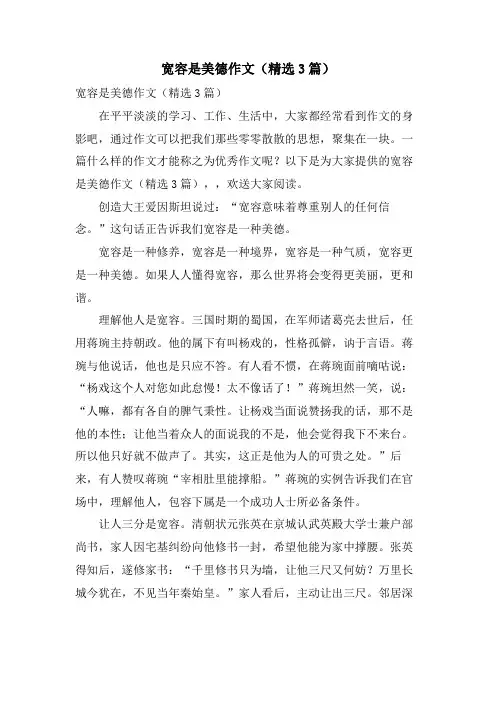 宽容是美德作文（精选3篇）

宽容是美德作文（精选3篇）

在平平淡淡的学习、工作、生活中，大家都经常看到作文的身影吧，通过作文可以把我们那些零零散散的思想，聚集在一块。一篇什么样的作文才能称之为优秀作文呢？以下是为大家提供的宽容是美德作文（精选3篇），，欢送大家阅读。

创造大王爱因斯坦说过：“宽容意味着尊重别人的任何信念。”这句话正告诉我们宽容是一种美德。

宽容是一种修养，宽容是一种境界，宽容是一种气质，宽容更是一种美德。如果人人懂得宽容，那么世界将会变得更美丽，更和谐。

理解他人是宽容。三国时期的蜀国，在军师诸葛亮去世后，任用蒋琬主持朝政。他的属下有叫杨戏的，性格孤僻，讷于言语。蒋琬与他说话，他也是只应不答。有人看不惯，在蒋琬面前嘀咕说：“杨戏这个人对您如此怠慢！太不像话了！”蒋琬坦然一笑，说：“人嘛，都有各自的脾气秉性。让杨戏当面说赞扬我的话，那不是他的本性；让他当着众人的面说我的不是，他会觉得我下不来台。所以他只好就不做声了。其实，这正是他为人的可贵之处。”后来，有人赞叹蒋琬“宰相肚里能撑船。”蒋琬的实例告诉我们在官场中，理解他人，包容下属是一个成功人士所必备条件。

让人三分是宽容。清朝状元张英在京城认武英殿大学士兼户部尚书，家人因宅基纠纷向他修书一封，希望他能为家中撑腰。张英得知后，遂修家书：“千里修书只为墙，让他三尺又何妨？万里长城今犹在，不见当年秦始皇。”家人看后，主动让出三尺。邻居深